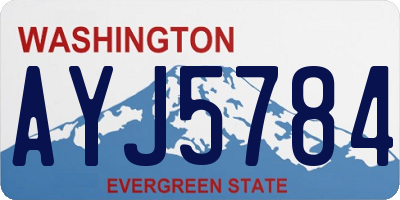 WASHINGTON
AYJ5784
EVERGREEN STATE